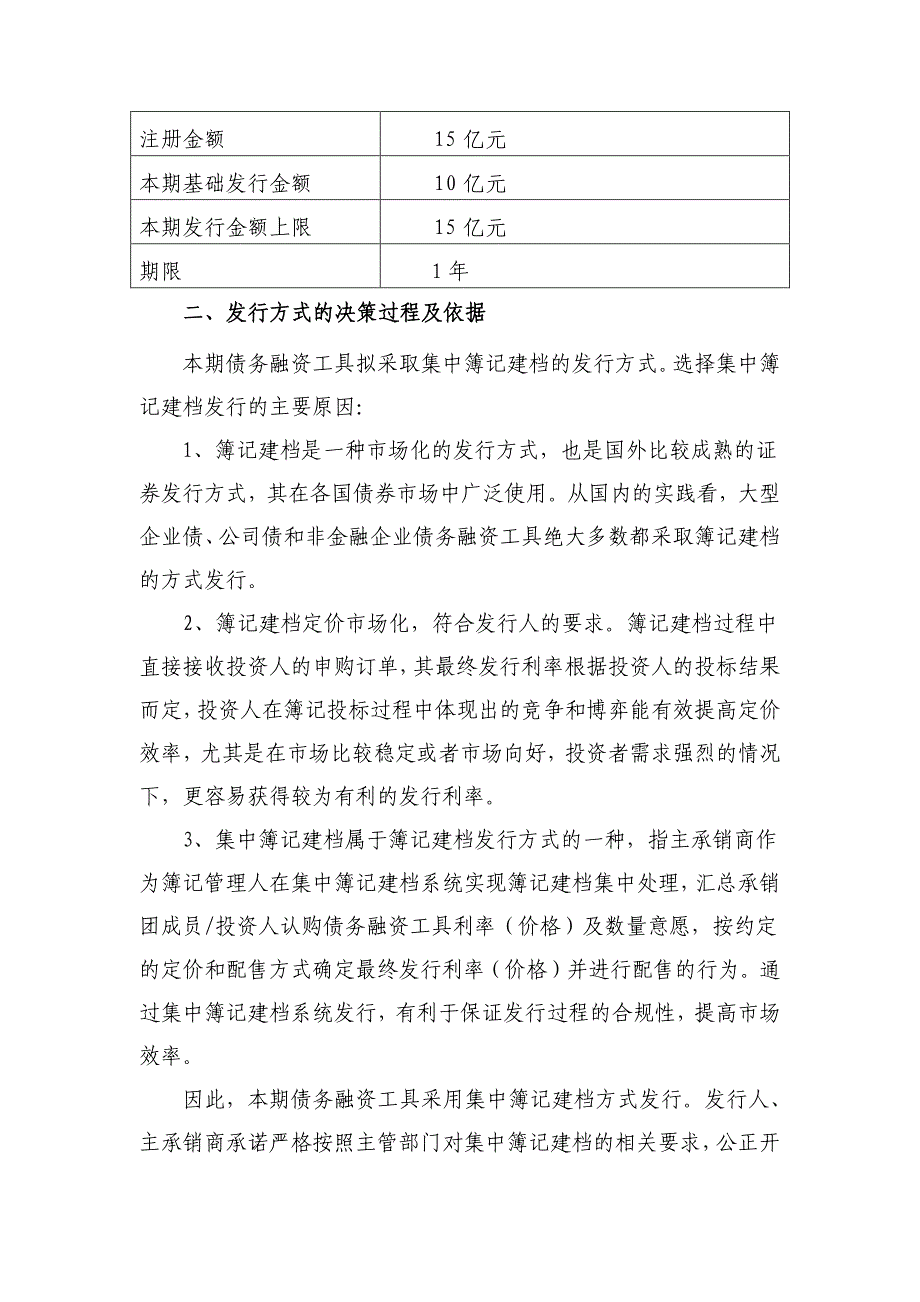 | 注册金额 | 15 亿元 |
|---|---|
| 本期基础发行金额 | 10 亿元 |
| 本期发行金额上限 | 15 亿元 |
| 期限 | 1 年 |

二、发行方式的决策过程及依据

本期债务融资工具拟采取集中簿记建档的发行方式。选择集中簿记建档发行的主要原因:

1、簿记建档是一种市场化的发行方式，也是国外比较成熟的证券发行方式，其在各国债券市场中广泛使用。从国内的实践看，大型企业债、公司债和非金融企业债务融资工具绝大多数都采取簿记建档的方式发行。

2、簿记建档定价市场化，符合发行人的要求。簿记建档过程中直接接收投资人的申购订单，其最终发行利率根据投资人的投标结果而定，投资人在簿记投标过程中体现出的竞争和博弈能有效提高定价效率，尤其是在市场比较稳定或者市场向好，投资者需求强烈的情况下，更容易获得较为有利的发行利率。

3、集中簿记建档属于簿记建档发行方式的一种，指主承销商作为簿记管理人在集中簿记建档系统实现簿记建档集中处理，汇总承销团成员/投资人认购债务融资工具利率（价格）及数量意愿，按约定的定价和配售方式确定最终发行利率（价格）并进行配售的行为。通过集中簿记建档系统发行，有利于保证发行过程的合规性，提高市场效率。

因此，本期债务融资工具采用集中簿记建档方式发行。发行人、主承销商承诺严格按照主管部门对集中簿记建档的相关要求，公正开